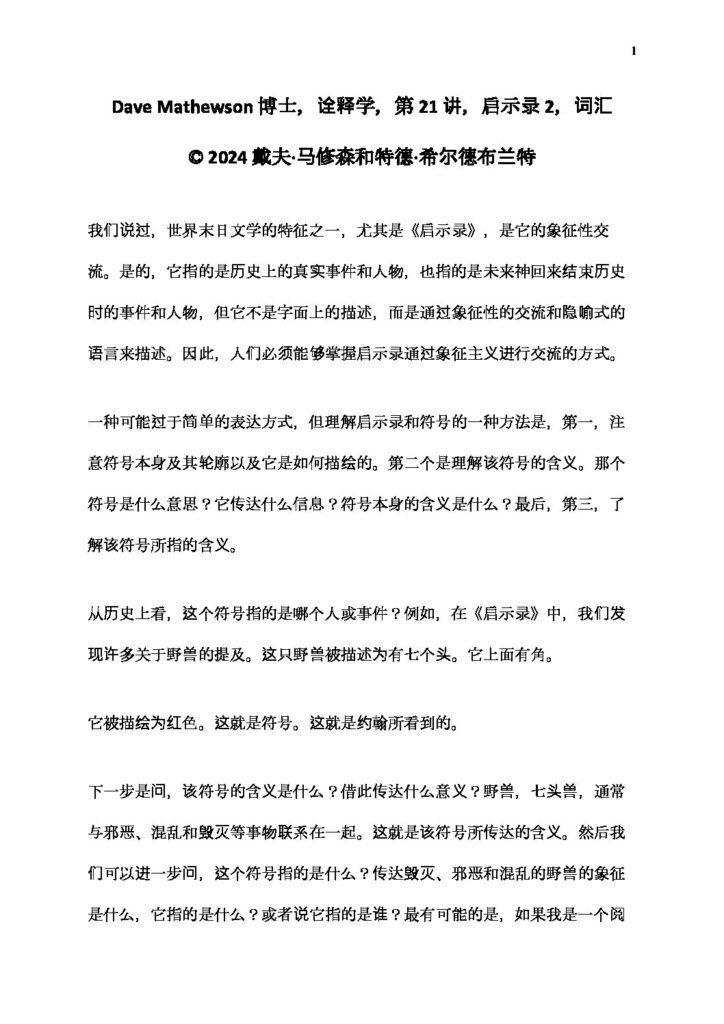 1

Dave Mathewson 博士，诠释学，第 21 讲，启示录 2，词汇

© 2024 戴夫·马修森和特德·希尔德布兰特

我们说过，世界末日文学的特征之一，尤其是《启示录》，是它的象征性交流。是的，它指的是历史上的真实事件和人物，也指的是未来神回来结束历史时的事件和人物，但它不是字面上的描述，而是通过象征性的交流和隐喻式的语言来描述。因此，人们必须能够掌握启示录通过象征主义进行交流的方式。

一种可能过于简单的表达方式，但理解启示录和符号的一种方法是，第一，注意符号本身及其轮廓以及它是如何描绘的。第二个是理解该符号的含义。那个符号是什么意思？它传达什么信息？符号本身的含义是什么？最后，第三，了解该符号所指的含义。

从历史上看，这个符号指的是哪个人或事件？例如，在《启示录》中，我们发现许多关于野兽的提及。这只野兽被描述为有七个头。它上面有角。

它被描绘为红色。这就是符号。这就是约翰所看到的。

下一步是问，该符号的含义是什么？借此传达什么意义？野兽，七头兽，通常与邪恶、混乱和毁灭等事物联系在一起。这就是该符号所传达的含义。然后我们可以进一步问，这个符号指的是什么？传达毁灭、邪恶和混乱的野兽的象征是什么，它指的是什么？或者说它指的是谁？最有可能的是，如果我是一个阅